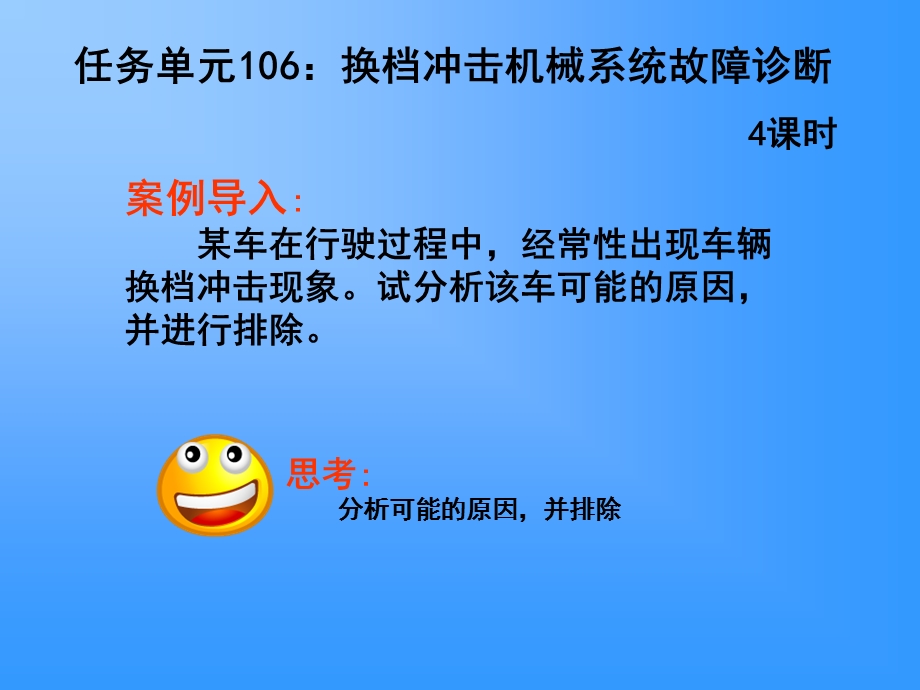 任务单元106：换档冲击机械系统故障诊断

4课时

案例导入:

某车在行驶过程中，经常性出现车辆换档冲击现象。试分析该车可能的原因，并进行排除。

思考:

分析可能的原因，并排除